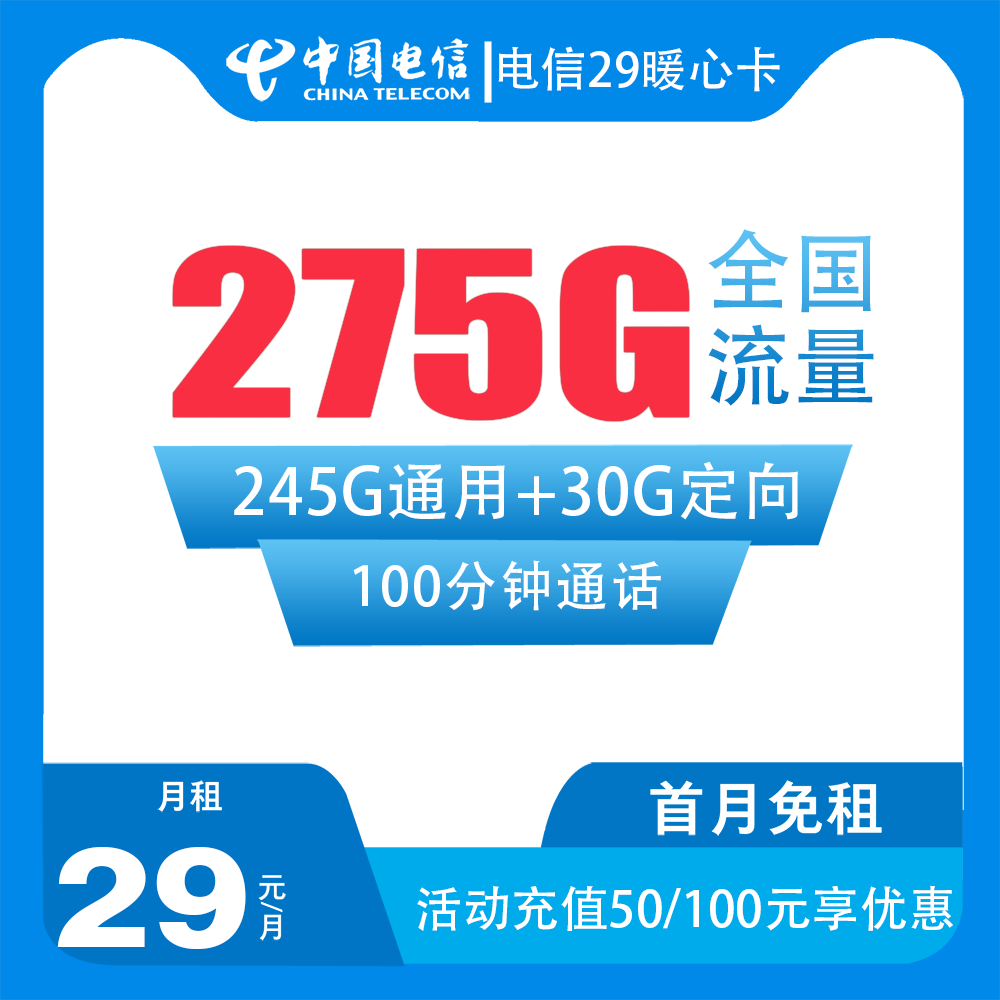 中国电信
CHINA TELECOM
电信29暖心卡

275G 全国流量

245G通用+30G定向

100分钟通话

月租
29 元/月

首月免租

活动充值50/100元享优惠